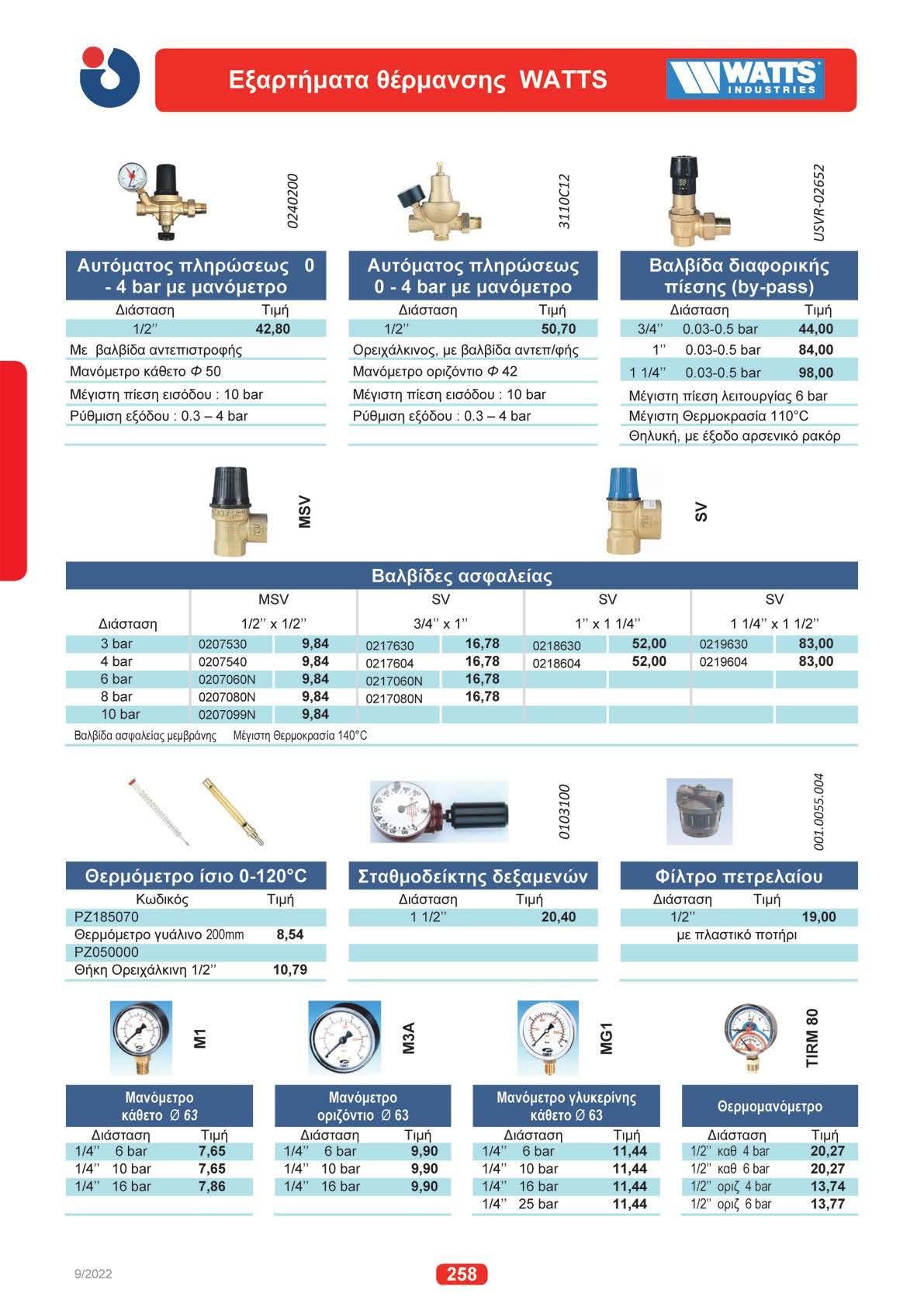 Εξαρτήματα θέρμανσης WATTS

WATTS INDUSTRIES

0240200

Αυτόματος πληρώσεως 0 - 4 bar με μανόμετρο

| Διάσταση | Τιμή |
|---|---|
| 1/2'' | 42,80 |

Με βαλβίδα αντεπιστροφής
Μανόμετρο κάθετο Φ 50
Μέγιστη πίεση εισόδου : 10 bar
Ρύθμιση εξόδου : 0.3 – 4 bar

3110C12

Αυτόματος πληρώσεως 0 - 4 bar με μανόμετρο

| Διάσταση | Τιμή |
|---|---|
| 1/2'' | 50,70 |

Ορειχάλκινος, με βαλβίδα αντεπ/φής
Μανόμετρο οριζόντιο Φ 42
Μέγιστη πίεση εισόδου : 10 bar
Ρύθμιση εξόδου : 0.3 – 4 bar

USVR-02652

Βαλβίδα διαφορικής πίεσης (by-pass)

| Διάσταση | | Τιμή |
|---|---|---|
| 3/4'' | 0.03-0.5 bar | 44,00 |
| 1'' | 0.03-0.5 bar | 84,00 |
| 1 1/4'' | 0.03-0.5 bar | 98,00 |

Μέγιστη πίεση λειτουργίας 6 bar
Μέγιστη Θερμοκρασία 110°C
Θηλυκή, με έξοδο αρσενικό ρακόρ

MSV

SV

Βαλβίδες ασφαλείας

| | MSV | | SV | | SV | | SV | |
|---|---|---|---|---|---|---|---|---|
| Διάσταση | 1/2'' x 1/2'' | | 3/4'' x 1'' | | 1'' x 1 1/4'' | | 1 1/4'' x 1 1/2'' | |
| 3 bar | 0207530 | 9,84 | 0217630 | 16,78 | 0218630 | 52,00 | 0219630 | 83,00 |
| 4 bar | 0207540 | 9,84 | 0217604 | 16,78 | 0218604 | 52,00 | 0219604 | 83,00 |
| 6 bar | 0207060N | 9,84 | 0217060N | 16,78 | | | | |
| 8 bar | 0207080N | 9,84 | 0217080N | 16,78 | | | | |
| 10 bar | 0207099N | 9,84 | | | | | | |

Βαλβίδα ασφαλείας μεμβράνης Μέγιστη Θερμοκρασία 140°C

Θερμόμετρο ίσιο 0-120°C

| Κωδικός | Τιμή |
|---|---|
| PZ185070 | |
| Θερμόμετρο γυάλινο 200mm | 8,54 |
| PZ050000 | |
| Θήκη Ορειχάλκινη 1/2'' | 10,79 |

0103100

Σταθμοδείκτης δεξαμενών

| Διάσταση | Τιμή |
|---|---|
| 1 1/2'' | 20,40 |

001.0055.004

Φίλτρο πετρελαίου

| Διάσταση | Τιμή |
|---|---|
| 1/2'' | 19,00 |

με πλαστικό ποτήρι

M1

Μανόμετρο κάθετο Ø 63

| Διάσταση | | Τιμή |
|---|---|---|
| 1/4'' | 6 bar | 7,65 |
| 1/4'' | 10 bar | 7,65 |
| 1/4'' | 16 bar | 7,86 |

M3A

Μανόμετρο οριζόντιο Ø 63

| Διάσταση | | Τιμή |
|---|---|---|
| 1/4'' | 6 bar | 9,90 |
| 1/4'' | 10 bar | 9,90 |
| 1/4'' | 16 bar | 9,90 |

MG1

Μανόμετρο γλυκερίνης κάθετο Ø 63

| Διάσταση | | Τιμή |
|---|---|---|
| 1/4'' | 6 bar | 11,44 |
| 1/4'' | 10 bar | 11,44 |
| 1/4'' | 16 bar | 11,44 |
| 1/4'' | 25 bar | 11,44 |

TIRM 80

Θερμομανόμετρο

| Διάσταση | | Τιμή |
|---|---|---|
| 1/2'' | καθ 4 bar | 20,27 |
| 1/2'' | καθ 6 bar | 20,27 |
| 1/2'' | οριζ 4 bar | 13,74 |
| 1/2'' | οριζ 6 bar | 13,77 |

9/2022

258